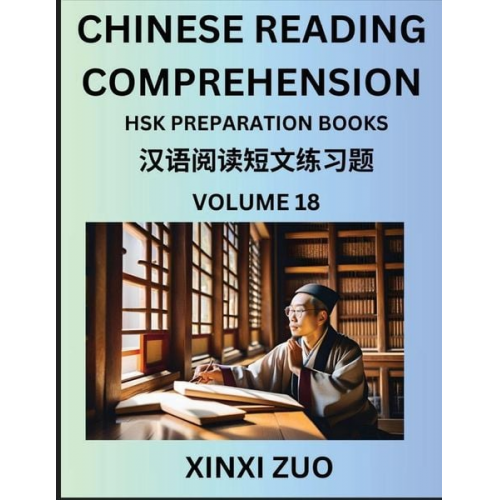 CHINESE READING COMPREHENSION

HSK PREPARATION BOOKS

汉语阅读短文练习题

VOLUME 18

XINXI ZUO